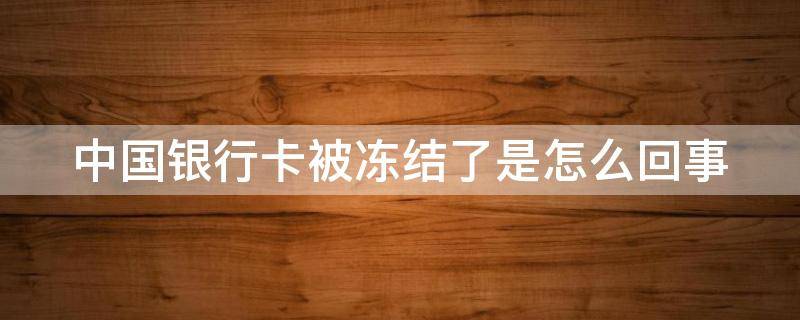 中国银行卡被冻结了是怎么回事